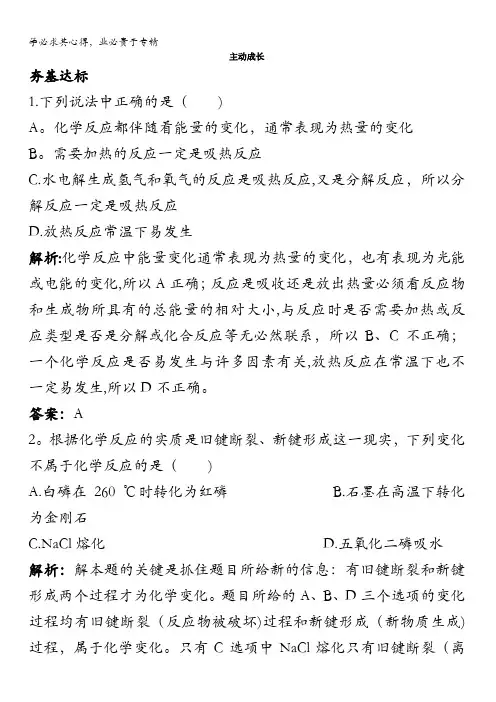 学必求其心得，业必贵于专精

主动成长

夯基达标

1.下列说法中正确的是（　　）

A。化学反应都伴随着能量的变化，通常表现为热量的变化

B。需要加热的反应一定是吸热反应

C.水电解生成氢气和氧气的反应是吸热反应,又是分解反应，所以分解反应一定是吸热反应

D.放热反应常温下易发生

解析:化学反应中能量变化通常表现为热量的变化，也有表现为光能或电能的变化,所以 A 正确；反应是吸收还是放出热量必须看反应物和生成物所具有的总能量的相对大小,与反应时是否需要加热或反应类型是否是分解或化合反应等无必然联系，所以 B、C 不正确；一个化学反应是否易发生与许多因素有关,放热反应在常温下也不一定易发生,所以 D 不正确。

答案：A

2。根据化学反应的实质是旧键断裂、新键形成这一现实，下列变化不属于化学反应的是（　　）

A.白磷在 260 ℃时转化为红磷　　B.石墨在高温下转化为金刚石

C.NaCl 熔化　　D.五氧化二磷吸水

解析：解本题的关键是抓住题目所给新的信息：有旧键断裂和新键形成两个过程才为化学变化。题目所给的 A、B、D 三个选项的变化过程均有旧键断裂（反应物被破坏)过程和新键形成（新物质生成)过程，属于化学变化。只有 C 选项中 NaCl 熔化只有旧键断裂（离